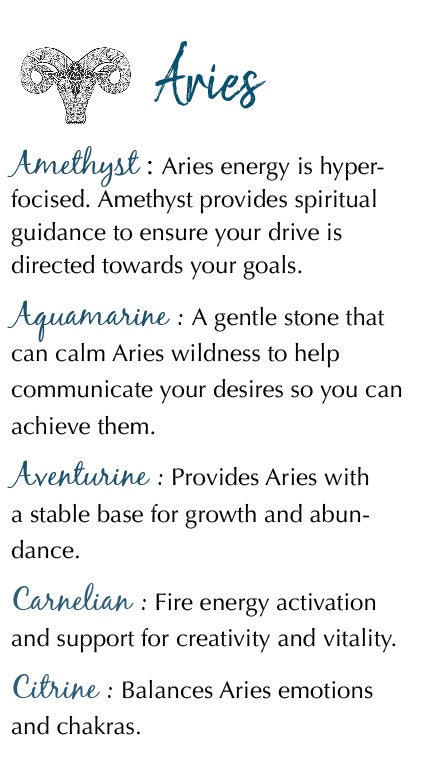 Aries

Amethyst : Aries energy is hyperfocised. Amethyst provides spiritual guidance to ensure your drive is directed towards your goals.

Aquamarine : A gentle stone that can calm Aries wildness to help communicate your desires so you can achieve them.

Aventurine : Provides Aries with a stable base for growth and abundance.

Carnelian : Fire energy activation and support for creativity and vitality.

Citrine : Balances Aries emotions and chakras.